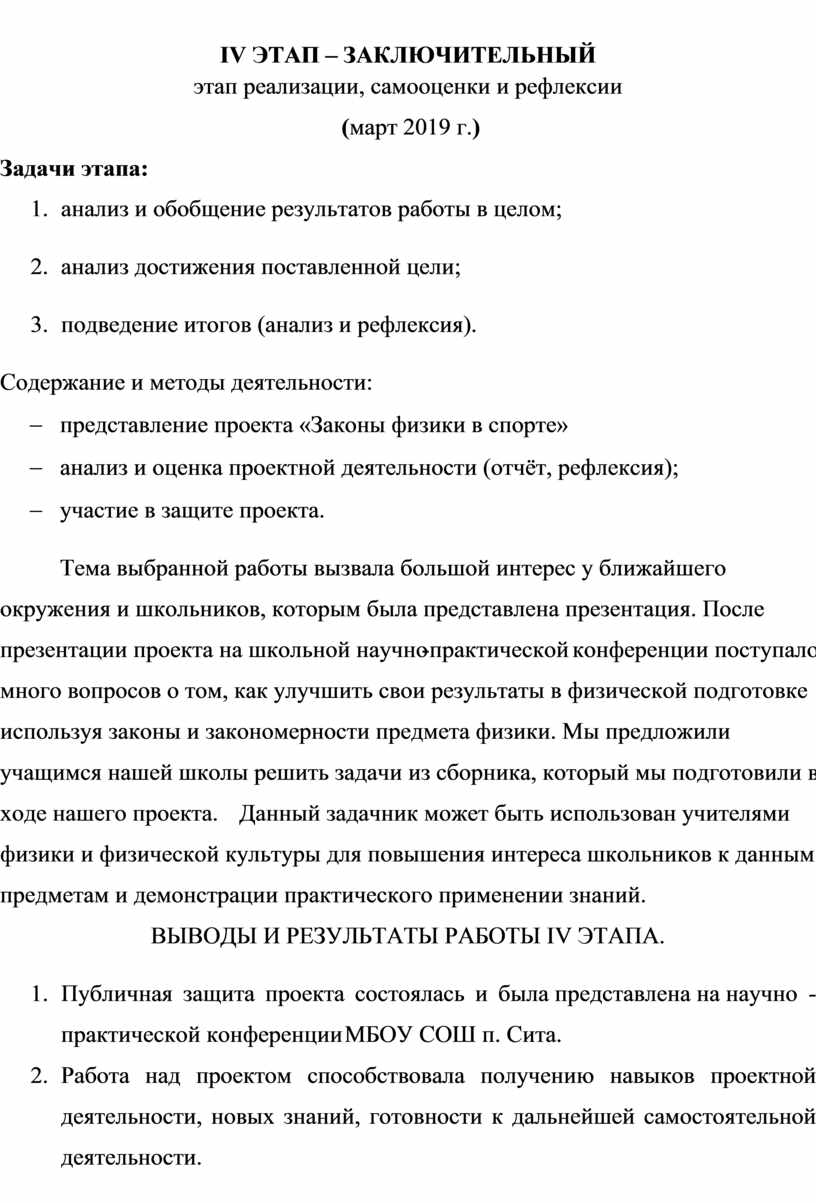 IV ЭТАП – ЗАКЛЮЧИТЕЛЬНЫЙ
этап реализации, самооценки и рефлексии
(март 2019 г.)

Задачи этапа:
1. анализ и обобщение результатов работы в целом;
2. анализ достижения поставленной цели;
3. подведение итогов (анализ и рефлексия).

Содержание и методы деятельности:
– представление проекта «Законы физики в спорте»
– анализ и оценка проектной деятельности (отчёт, рефлексия);
– участие в защите проекта.

Тема выбранной работы вызвала большой интерес у ближайшего окружения и школьников, которым была представлена презентация. После презентации проекта на школьной научно-практической конференции поступало много вопросов о том, как улучшить свои результаты в физической подготовке используя законы и закономерности предмета физики. Мы предложили учащимся нашей школы решить задачи из сборника, который мы подготовили в ходе нашего проекта. Данный задачник может быть использован учителями физики и физической культуры для повышения интереса школьников к данным предметам и демонстрации практического применении знаний.

ВЫВОДЫ И РЕЗУЛЬТАТЫ РАБОТЫ IV ЭТАПА.

1. Публичная защита проекта состоялась и была представлена на научно - практической конференции МБОУ СОШ п. Сита.
2. Работа над проектом способствовала получению навыков проектной деятельности, новых знаний, готовности к дальнейшей самостоятельной деятельности.